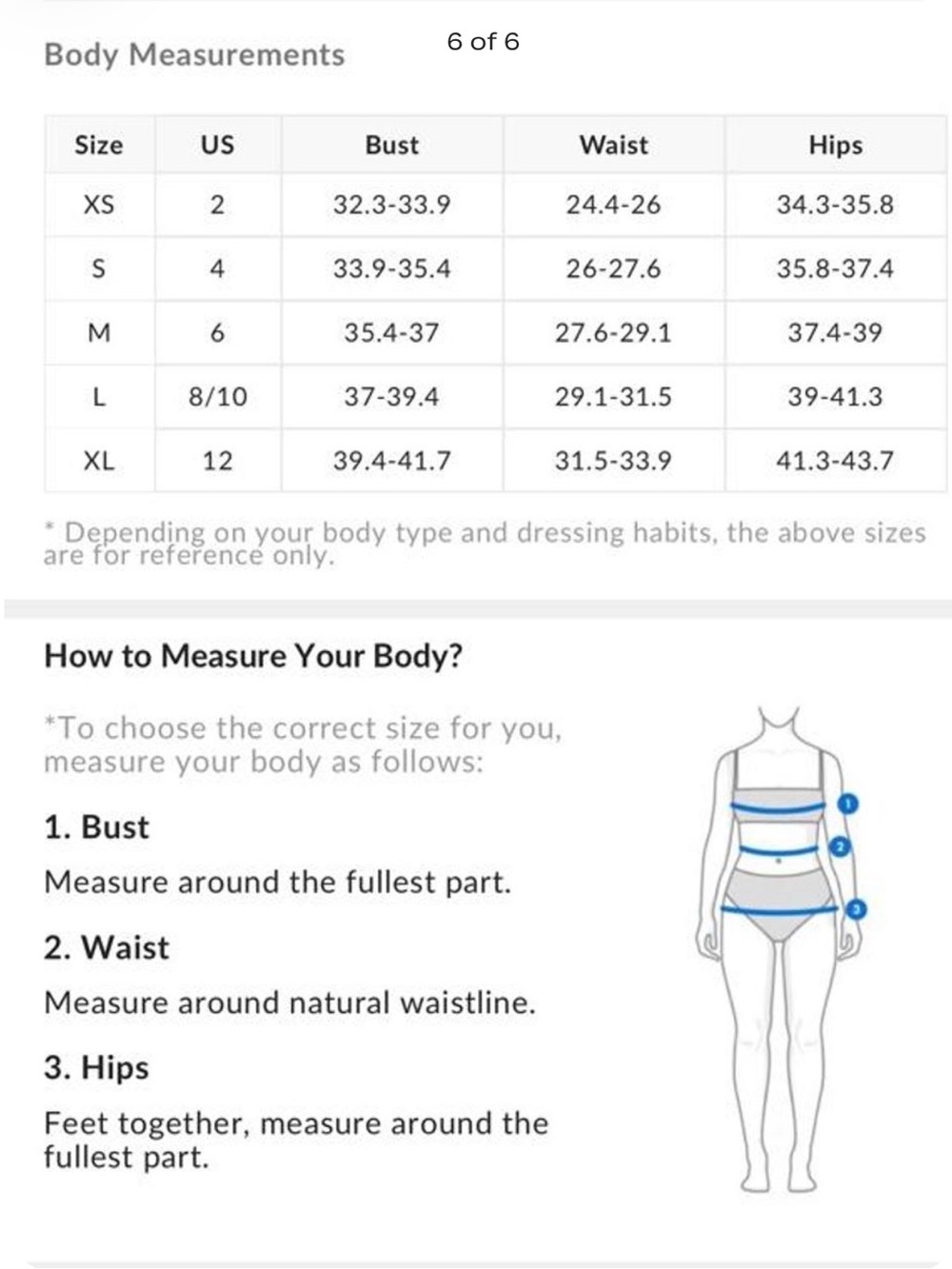 Body Measurements

6 of 6

| Size | US | Bust | Waist | Hips |
|---|---|---|---|---|
| XS | 2 | 32.3-33.9 | 24.4-26 | 34.3-35.8 |
| S | 4 | 33.9-35.4 | 26-27.6 | 35.8-37.4 |
| M | 6 | 35.4-37 | 27.6-29.1 | 37.4-39 |
| L | 8/10 | 37-39.4 | 29.1-31.5 | 39-41.3 |
| XL | 12 | 39.4-41.7 | 31.5-33.9 | 41.3-43.7 |

* Depending on your body type and dressing habits, the above sizes are for reference only.

How to Measure Your Body?

*To choose the correct size for you, measure your body as follows:

1. Bust

Measure around the fullest part.

2. Waist

Measure around natural waistline.

3. Hips

Feet together, measure around the fullest part.

1
2
3